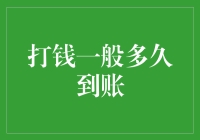 打钱一般多久到账